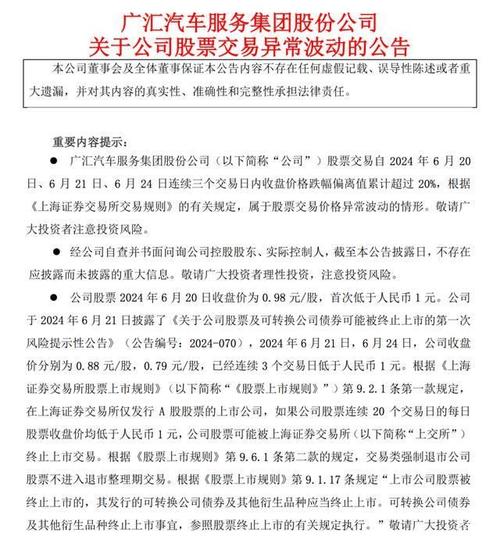 广汇汽车服务集团股份公司
关于公司股票交易异常波动的公告

本公司董事会及全体董事保证本公告内容不存在任何虚假记载、误导性陈述或者重大遗漏，并对其内容的真实性、准确性和完整性承担法律责任。

重要内容提示：

● 广汇汽车服务集团股份公司（以下简称“公司”）股票交易自 2024 年 6 月 20 日、6 月 21 日、6 月 24 日连续三个交易日内收盘价格跌幅偏离值累计超过 20%，根据《上海证券交易所交易规则》的有关规定，属于股票交易价格异常波动的情形。敬请广大投资者注意投资风险。

● 经公司自查并书面问询公司控股股东、实际控制人，截至本公告披露日，不存在应披露而未披露的重大信息。敬请广大投资者理性投资，注意投资风险。

● 公司股票 2024 年 6 月 20 日收盘价为 0.98 元/股，首次低于人民币 1 元。公司于 2024 年 6 月 21 日披露了《关于公司股票及可转换公司债券可能被终止上市的第一次风险提示性公告》（公告编号：2024-070），2024 年 6 月 21 日，6 月 24 日，公司收盘价分别为 0.88 元/股，0.79 元/股，已经连续 3 个交易日低于人民币 1 元。根据《上海证券交易所股票上市规则》（以下简称“《股票上市规则》”）第 9.2.1 条第一款规定，在上海证券交易所仅发行 A 股股票的上市公司，如果公司股票连续 20 个交易日的每日股票收盘价均低于人民币 1 元，公司股票可能被上海证券交易所（以下简称“上交所”）终止上市交易。根据《股票上市规则》第 9.6.1 条第二款的规定，交易类强制退市公司股票不进入退市整理期交易。根据《股票上市规则》第 9.1.17 条规定“上市公司股票被终止上市的，其发行的可转换公司债券及其他衍生品种应当终止上市。可转换公司债券及其他衍生品种终止上市事宜，参照股票终止上市的有关规定执行。”敬请广大投资者